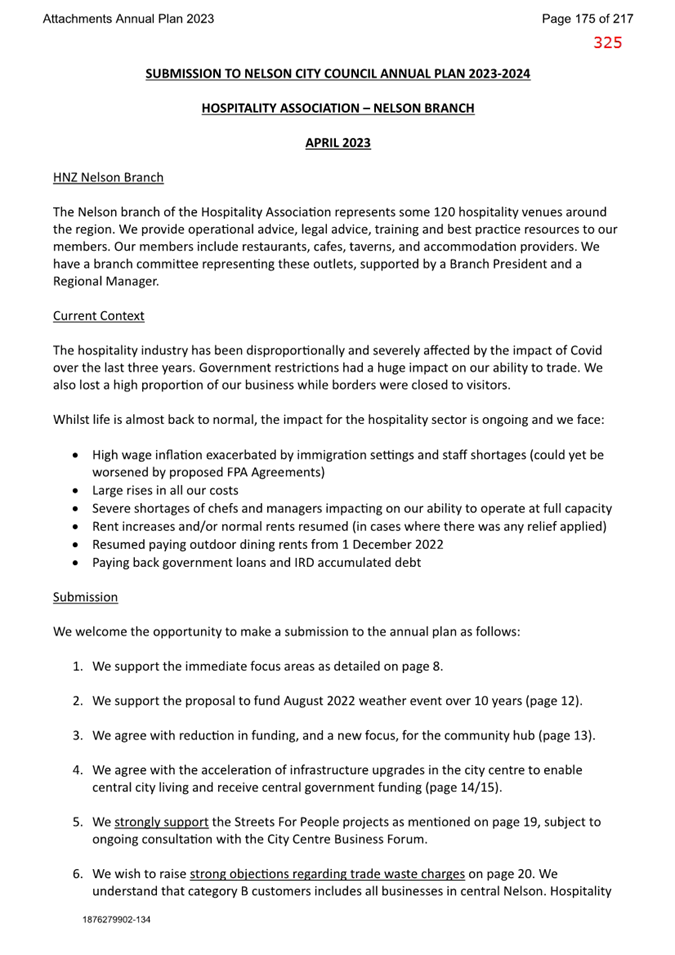 Attachments Annual Plan 2023

Page 175 of 217

325

SUBMISSION TO NELSON CITY COUNCIL ANNUAL PLAN 2023-2024

HOSPITALITY ASSOCIATION – NELSON BRANCH

APRIL 2023

HNZ Nelson Branch

The Nelson branch of the Hospitality Association represents some 120 hospitality venues around the region. We provide operational advice, legal advice, training and best practice resources to our members. Our members include restaurants, cafes, taverns, and accommodation providers. We have a branch committee representing these outlets, supported by a Branch President and a Regional Manager.

Current Context

The hospitality industry has been disproportionally and severely affected by the impact of Covid over the last three years. Government restrictions had a huge impact on our ability to trade. We also lost a high proportion of our business while borders were closed to visitors.

Whilst life is almost back to normal, the impact for the hospitality sector is ongoing and we face:

• High wage inflation exacerbated by immigration settings and staff shortages (could yet be worsened by proposed FPA Agreements)
• Large rises in all our costs
• Severe shortages of chefs and managers impacting on our ability to operate at full capacity
• Rent increases and/or normal rents resumed (in cases where there was any relief applied)
• Resumed paying outdoor dining rents from 1 December 2022
• Paying back government loans and IRD accumulated debt

Submission

We welcome the opportunity to make a submission to the annual plan as follows:

1. We support the immediate focus areas as detailed on page 8.

2. We support the proposal to fund August 2022 weather event over 10 years (page 12).

3. We agree with reduction in funding, and a new focus, for the community hub (page 13).

4. We agree with the acceleration of infrastructure upgrades in the city centre to enable central city living and receive central government funding (page 14/15).

5. We strongly support the Streets For People projects as mentioned on page 19, subject to ongoing consultation with the City Centre Business Forum.

6. We wish to raise strong objections regarding trade waste charges on page 20. We understand that category B customers includes all businesses in central Nelson. Hospitality

1876279902-134